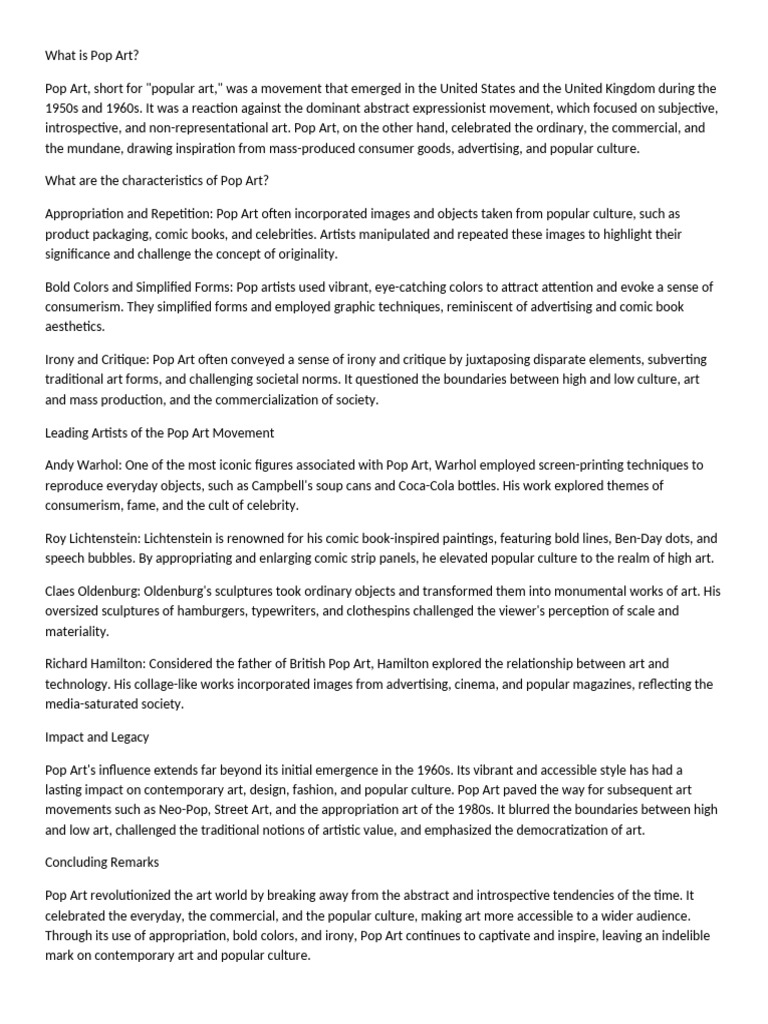 What is Pop Art?

Pop Art, short for "popular art," was a movement that emerged in the United States and the United Kingdom during the 1950s and 1960s. It was a reaction against the dominant abstract expressionist movement, which focused on subjective, introspective, and non-representational art. Pop Art, on the other hand, celebrated the ordinary, the commercial, and the mundane, drawing inspiration from mass-produced consumer goods, advertising, and popular culture.

What are the characteristics of Pop Art?

Appropriation and Repetition: Pop Art often incorporated images and objects taken from popular culture, such as product packaging, comic books, and celebrities. Artists manipulated and repeated these images to highlight their significance and challenge the concept of originality.

Bold Colors and Simplified Forms: Pop artists used vibrant, eye-catching colors to attract attention and evoke a sense of consumerism. They simplified forms and employed graphic techniques, reminiscent of advertising and comic book aesthetics.

Irony and Critique: Pop Art often conveyed a sense of irony and critique by juxtaposing disparate elements, subverting traditional art forms, and challenging societal norms. It questioned the boundaries between high and low culture, art and mass production, and the commercialization of society.

Leading Artists of the Pop Art Movement

Andy Warhol: One of the most iconic figures associated with Pop Art, Warhol employed screen-printing techniques to reproduce everyday objects, such as Campbell's soup cans and Coca-Cola bottles. His work explored themes of consumerism, fame, and the cult of celebrity.

Roy Lichtenstein: Lichtenstein is renowned for his comic book-inspired paintings, featuring bold lines, Ben-Day dots, and speech bubbles. By appropriating and enlarging comic strip panels, he elevated popular culture to the realm of high art.

Claes Oldenburg: Oldenburg's sculptures took ordinary objects and transformed them into monumental works of art. His oversized sculptures of hamburgers, typewriters, and clothespins challenged the viewer's perception of scale and materiality.

Richard Hamilton: Considered the father of British Pop Art, Hamilton explored the relationship between art and technology. His collage-like works incorporated images from advertising, cinema, and popular magazines, reflecting the media-saturated society.

Impact and Legacy

Pop Art's influence extends far beyond its initial emergence in the 1960s. Its vibrant and accessible style has had a lasting impact on contemporary art, design, fashion, and popular culture. Pop Art paved the way for subsequent art movements such as Neo-Pop, Street Art, and the appropriation art of the 1980s. It blurred the boundaries between high and low art, challenged the traditional notions of artistic value, and emphasized the democratization of art.

Concluding Remarks

Pop Art revolutionized the art world by breaking away from the abstract and introspective tendencies of the time. It celebrated the everyday, the commercial, and the popular culture, making art more accessible to a wider audience. Through its use of appropriation, bold colors, and irony, Pop Art continues to captivate and inspire, leaving an indelible mark on contemporary art and popular culture.